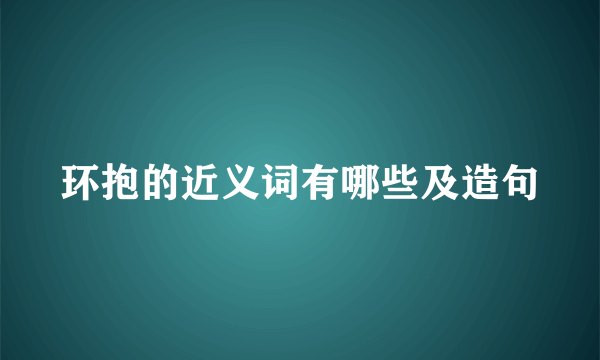 环抱的近义词有哪些及造句